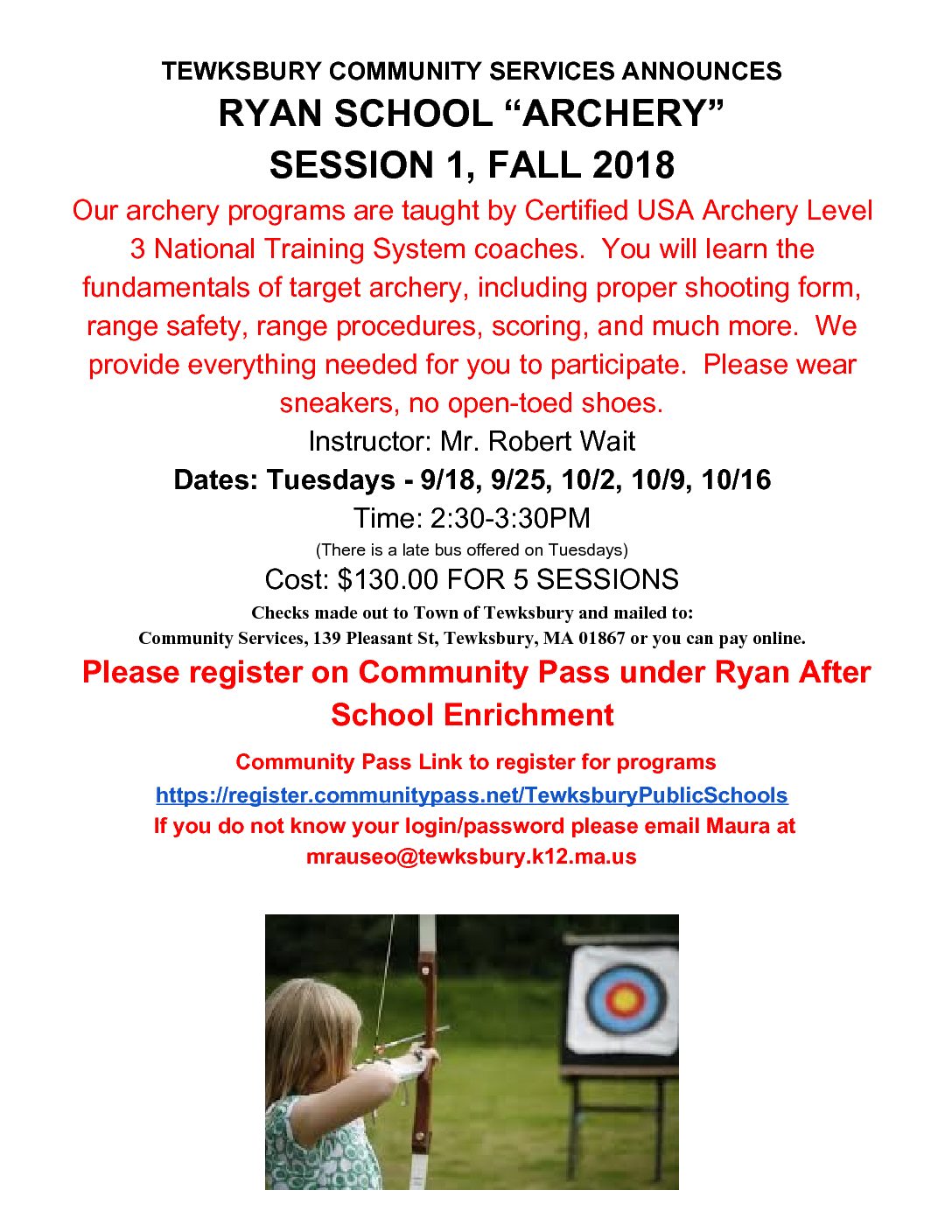 TEWKSBURY COMMUNITY SERVICES ANNOUNCES
RYAN SCHOOL “ARCHERY”
SESSION 1, FALL 2018

Our archery programs are taught by Certified USA Archery Level 3 National Training System coaches. You will learn the fundamentals of target archery, including proper shooting form, range safety, range procedures, scoring, and much more. We provide everything needed for you to participate. Please wear sneakers, no open-toed shoes.

Instructor: Mr. Robert Wait

Dates: Tuesdays - 9/18, 9/25, 10/2, 10/9, 10/16

Time: 2:30-3:30PM

(There is a late bus offered on Tuesdays)

Cost: $130.00 FOR 5 SESSIONS

Checks made out to Town of Tewksbury and mailed to:
Community Services, 139 Pleasant St, Tewksbury, MA 01867 or you can pay online.

Please register on Community Pass under Ryan After School Enrichment

Community Pass Link to register for programs
https://register.communitypass.net/TewksburyPublicSchools
If you do not know your login/password please email Maura at mrauseo@tewksbury.k12.ma.us